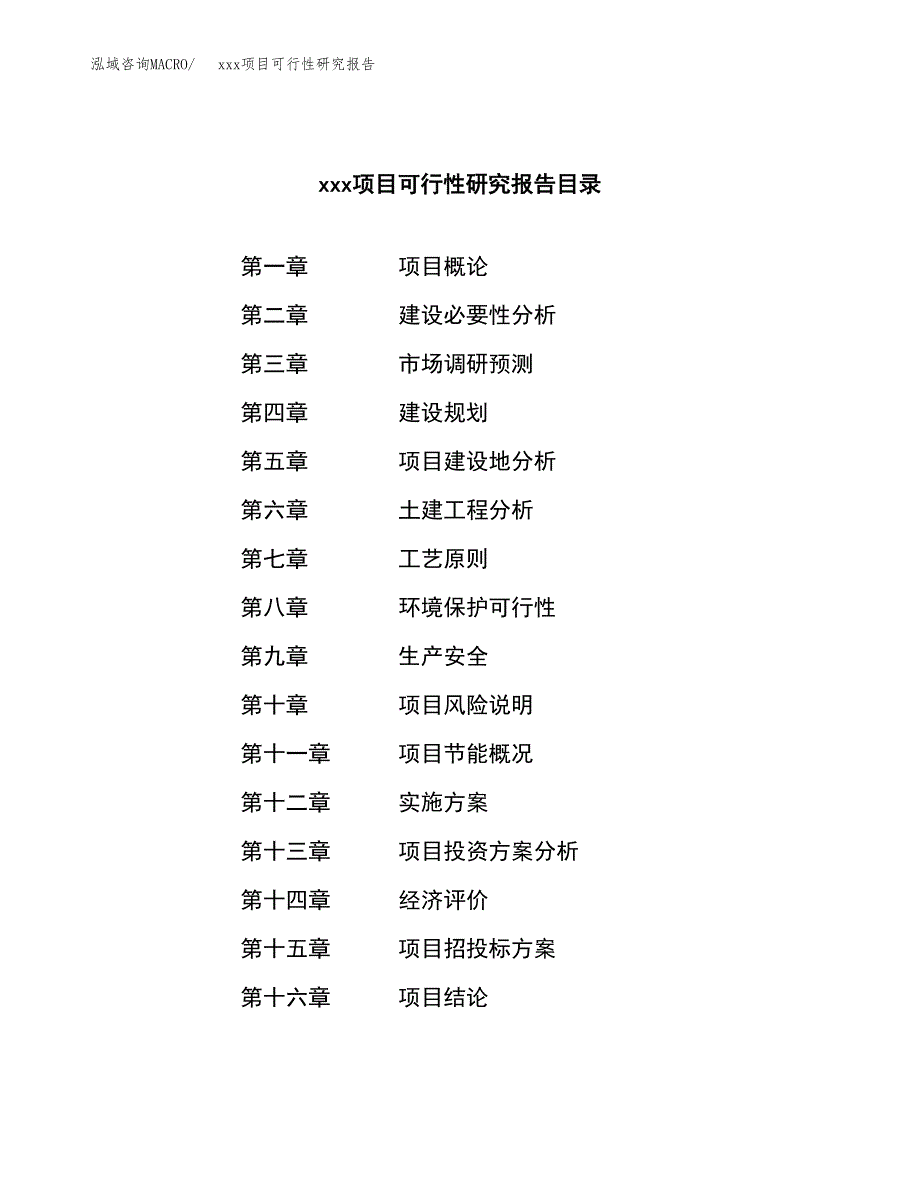 泓域咨询MACRO/ xxx项目可行性研究报告

xxx项目可行性研究报告目录

第一章 项目概论

第二章 建设必要性分析

第三章 市场调研预测

第四章 建设规划

第五章 项目建设地分析

第六章 土建工程分析

第七章 工艺原则

第八章 环境保护可行性

第九章 生产安全

第十章 项目风险说明

第十一章 项目节能概况

第十二章 实施方案

第十三章 项目投资方案分析

第十四章 经济评价

第十五章 项目招投标方案

第十六章 项目结论